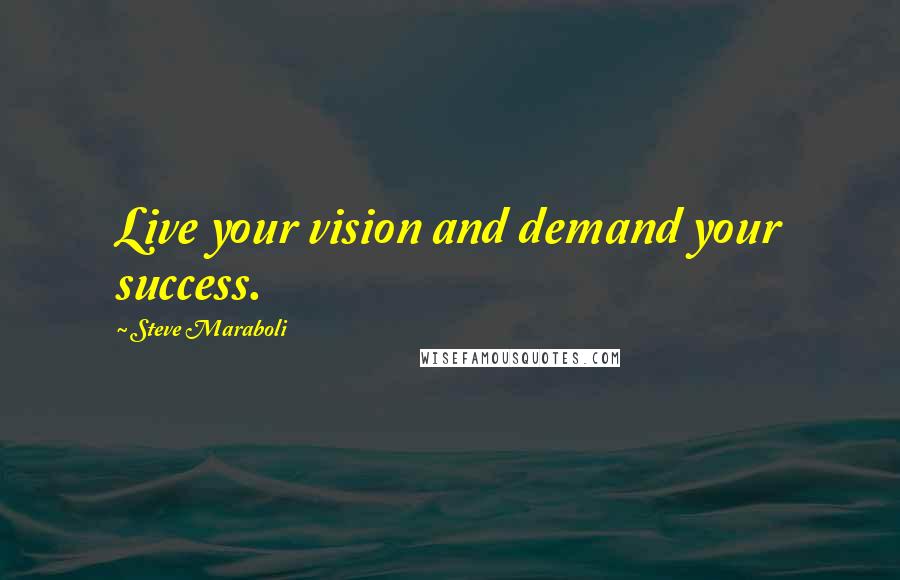 Live your vision and demand your success.

~ Steve Maraboli

WISEFAMOUSQUOTES.COM